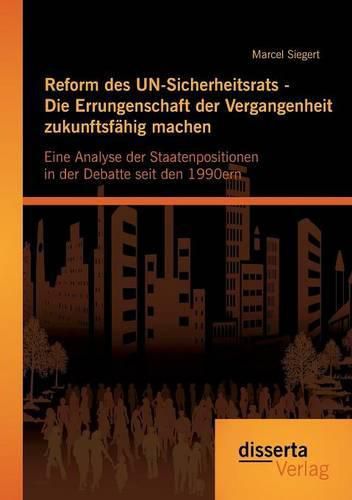 Marcel Siegert

Reform des UN-Sicherheitsrats - Die Errungenschaft der Vergangenheit zukunftsfähig machen

Eine Analyse der Staatenpositionen in der Debatte seit den 1990ern

disserta Verlag